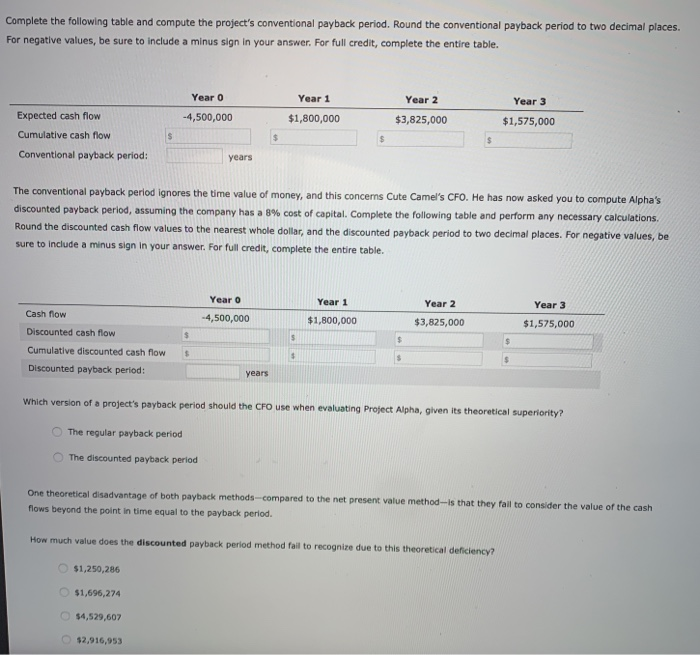 Complete the following table and compute the project's conventional payback period. Round the conventional payback period to two decimal places. For negative values, be sure to include a minus sign in your answer. For full credit, complete the entire table.

| | Year 0 | Year 1 | Year 2 | Year 3 |
|---|---|---|---|---|
| Expected cash flow | -4,500,000 | $1,800,000 | $3,825,000 | $1,575,000 |
| Cumulative cash flow | $ | $ | $ | $ |
| Conventional payback period: | years | | | |

The conventional payback period ignores the time value of money, and this concerns Cute Camel's CFO. He has now asked you to compute Alpha's discounted payback period, assuming the company has a 8% cost of capital. Complete the following table and perform any necessary calculations. Round the discounted cash flow values to the nearest whole dollar, and the discounted payback period to two decimal places. For negative values, be sure to include a minus sign in your answer. For full credit, complete the entire table.

| | Year 0 | Year 1 | Year 2 | Year 3 |
|---|---|---|---|---|
| Cash flow | -4,500,000 | $1,800,000 | $3,825,000 | $1,575,000 |
| Discounted cash flow | $ | $ | $ | $ |
| Cumulative discounted cash flow | $ | $ | $ | $ |
| Discounted payback period: | years | | | |

Which version of a project's payback period should the CFO use when evaluating Project Alpha, given its theoretical superiority?

The regular payback period

The discounted payback period

One theoretical disadvantage of both payback methods—compared to the net present value method—is that they fail to consider the value of the cash flows beyond the point in time equal to the payback period.

How much value does the **discounted** payback period method fail to recognize due to this theoretical deficiency?

$1,250,286

$1,696,274

$4,529,607

$2,916,953